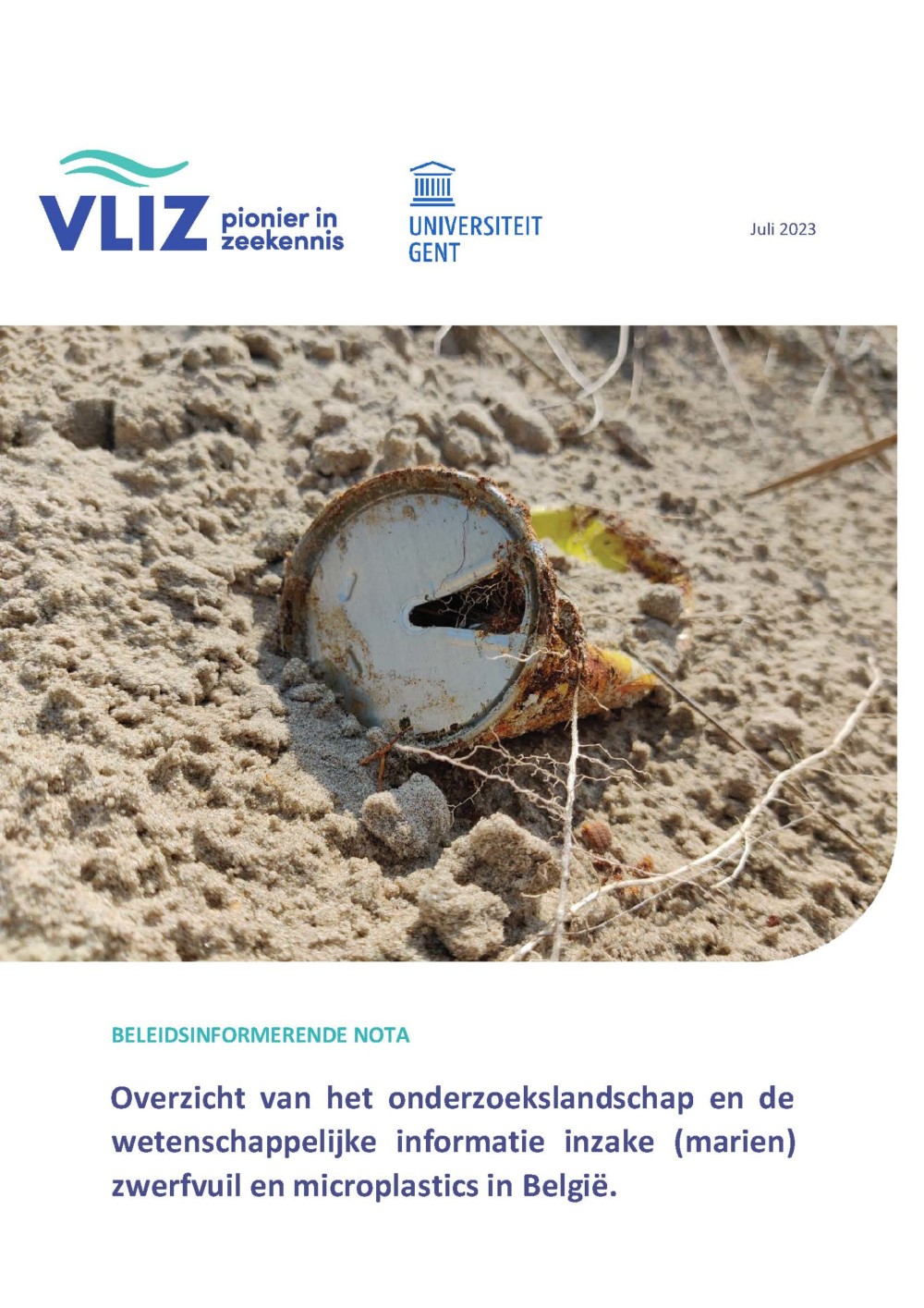 VLIZ pionier in zeekennis

UNIVERSITEIT GENT

Juli 2023

BELEIDSINFORMERENDE NOTA

Overzicht van het onderzoekslandschap en de wetenschappelijke informatie inzake (marien) zwerfvuil en microplastics in België.